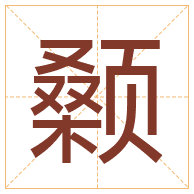 颡